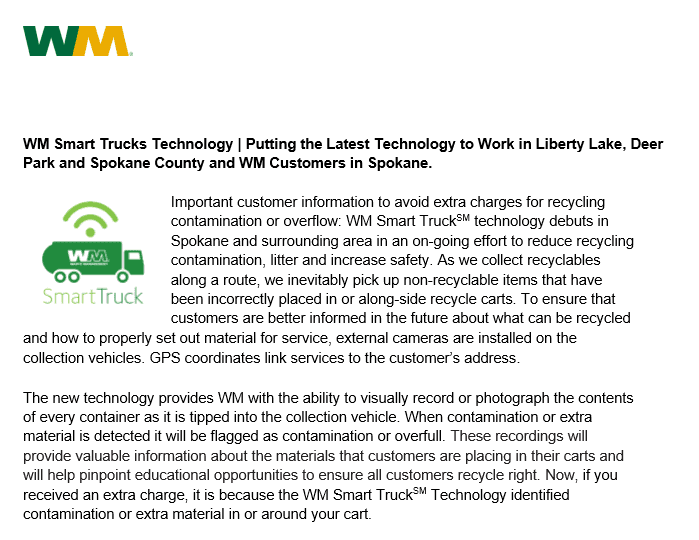 WM

WM Smart Trucks Technology | Putting the Latest Technology to Work in Liberty Lake, Deer Park and Spokane County and WM Customers in Spokane.

WM

SmartTruck

Important customer information to avoid extra charges for recycling contamination or overflow: WM Smart Truck$^{SM}$ technology debuts in Spokane and surrounding area in an on-going effort to reduce recycling contamination, litter and increase safety. As we collect recyclables along a route, we inevitably pick up non-recyclable items that have been incorrectly placed in or along-side recycle carts. To ensure that customers are better informed in the future about what can be recycled and how to properly set out material for service, external cameras are installed on the collection vehicles. GPS coordinates link services to the customer's address.

The new technology provides WM with the ability to visually record or photograph the contents of every container as it is tipped into the collection vehicle. When contamination or extra material is detected it will be flagged as contamination or overfull. These recordings will provide valuable information about the materials that customers are placing in their carts and will help pinpoint educational opportunities to ensure all customers recycle right. Now, if you received an extra charge, it is because the WM Smart Truck$^{SM}$ Technology identified contamination or extra material in or around your cart.